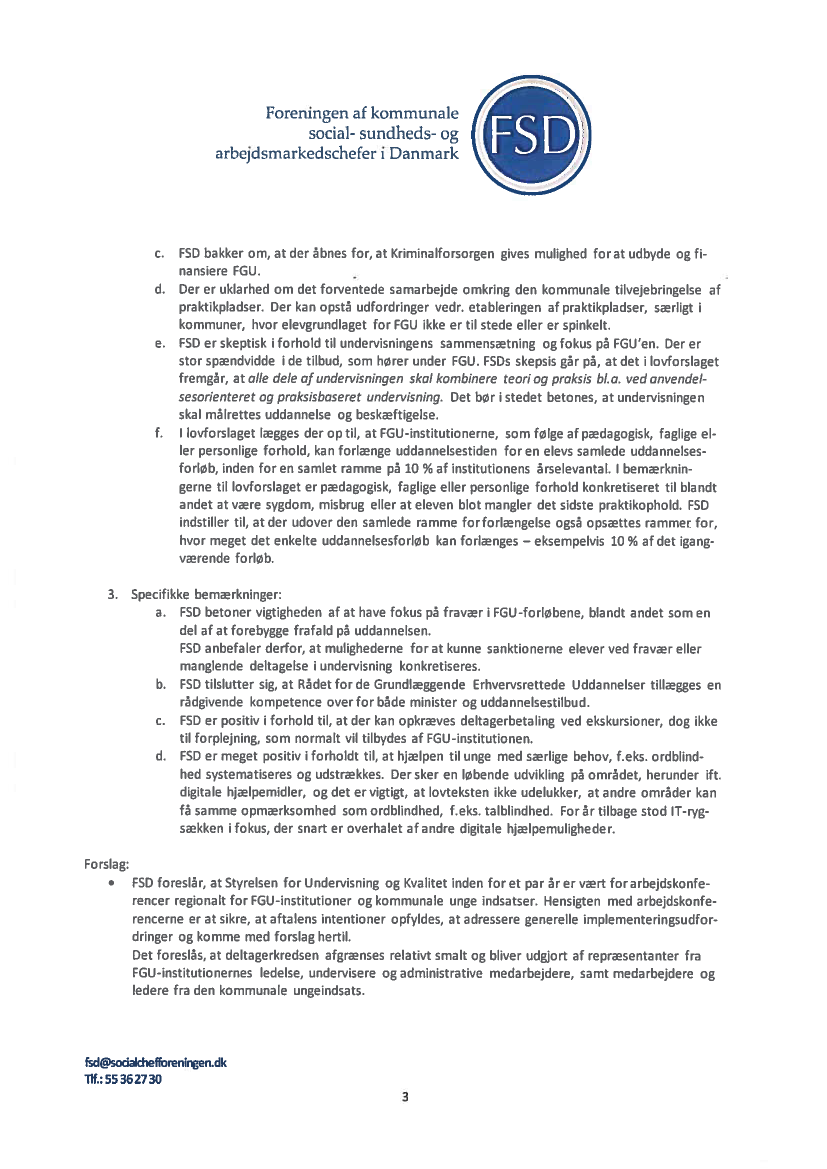 Foreningen af kommunale social- sundheds- og arbejdsmarkedschefer i Danmark

FSD

c. FSD bakker om, at der åbnes for, at Kriminalforsorgen gives mulighed for at udbyde og finansiere FGU.

d. Der er uklarhed om det forventede samarbejde omkring den kommunale tilvejebringelse af praktikpladser. Der kan opstå udfordringer vedr. etableringen af praktikpladser, særligt i kommuner, hvor elevgrundlaget for FGU ikke er til stede eller er spinkelt.

e. FSD er skeptisk i forhold til undervisningens sammensætning og fokus på FGU'en. Der er stor spændvidde i de tilbud, som hører under FGU. FSDs skepsis går på, at det i lovforslaget fremgår, at alle dele af undervisningen skal kombinere teori og praksis bl.a. ved anvendelsesorienteret og praksisbaseret undervisning. Det bør i stedet betones, at undervisningen skal målrettes uddannelse og beskæftigelse.

f. I lovforslaget lægges der op til, at FGU-institutionerne, som følge af pædagogisk, faglige eller personlige forhold, kan forlænge uddannelsestiden for en elevs samlede uddannelsesforløb, inden for en samlet ramme på 10 % af institutionens årselevantal. I bemærkningerne til lovforslaget er pædagogisk, faglige eller personlige forhold konkretiseret til blandt andet at være sygdom, misbrug eller at eleven blot mangler det sidste praktikophold. FSD indstiller til, at der udover den samlede ramme for forlængelse også opsættes rammer for, hvor meget det enkelte uddannelsesforløb kan forlænges – eksempelvis 10 % af det igangværende forløb.

3. Specifikke bemærkninger:

a. FSD betoner vigtigheden af at have fokus på fravær i FGU-forløbene, blandt andet som en del af at forebygge frafald på uddannelsen.
FSD anbefaler derfor, at mulighederne for at kunne sanktionerne elever ved fravær eller manglende deltagelse i undervisning konkretiseres.

b. FSD tilslutter sig, at Rådet for de Grundlæggende Erhvervsrettede Uddannelser tillægges en rådgivende kompetence over for både minister og uddannelsestilbud.

c. FSD er positiv i forhold til, at der kan opkræves deltagerbetaling ved ekskursioner, dog ikke til forplejning, som normalt vil tilbydes af FGU-institutionen.

d. FSD er meget positiv i forholdt til, at hjælpen til unge med særlige behov, f.eks. ordblindhed systematiseres og udstrækkes. Der sker en løbende udvikling på området, herunder ift. digitale hjælpemidler, og det er vigtigt, at lovteksten ikke udelukker, at andre områder kan få samme opmærksomhed som ordblindhed, f.eks. talblindhed. For år tilbage stod IT-rygsækken i fokus, der snart er overhalet af andre digitale hjælpemuligheder.

Forslag:

• FSD foreslår, at Styrelsen for Undervisning og Kvalitet inden for et par år er vært for arbejdskonferencer regionalt for FGU-institutioner og kommunale unge indsatser. Hensigten med arbejdskonferencerne er at sikre, at aftalens intentioner opfyldes, at adressere generelle implementeringsudfordringer og komme med forslag hertil.
Det foreslås, at deltagerkredsen afgrænses relativt smalt og bliver udgjort af repræsentanter fra FGU-institutionernes ledelse, undervisere og administrative medarbejdere, samt medarbejdere og ledere fra den kommunale ungeindsats.

fsd@socialchefforeningen.dk
Tlf.: 55 36 27 30

3